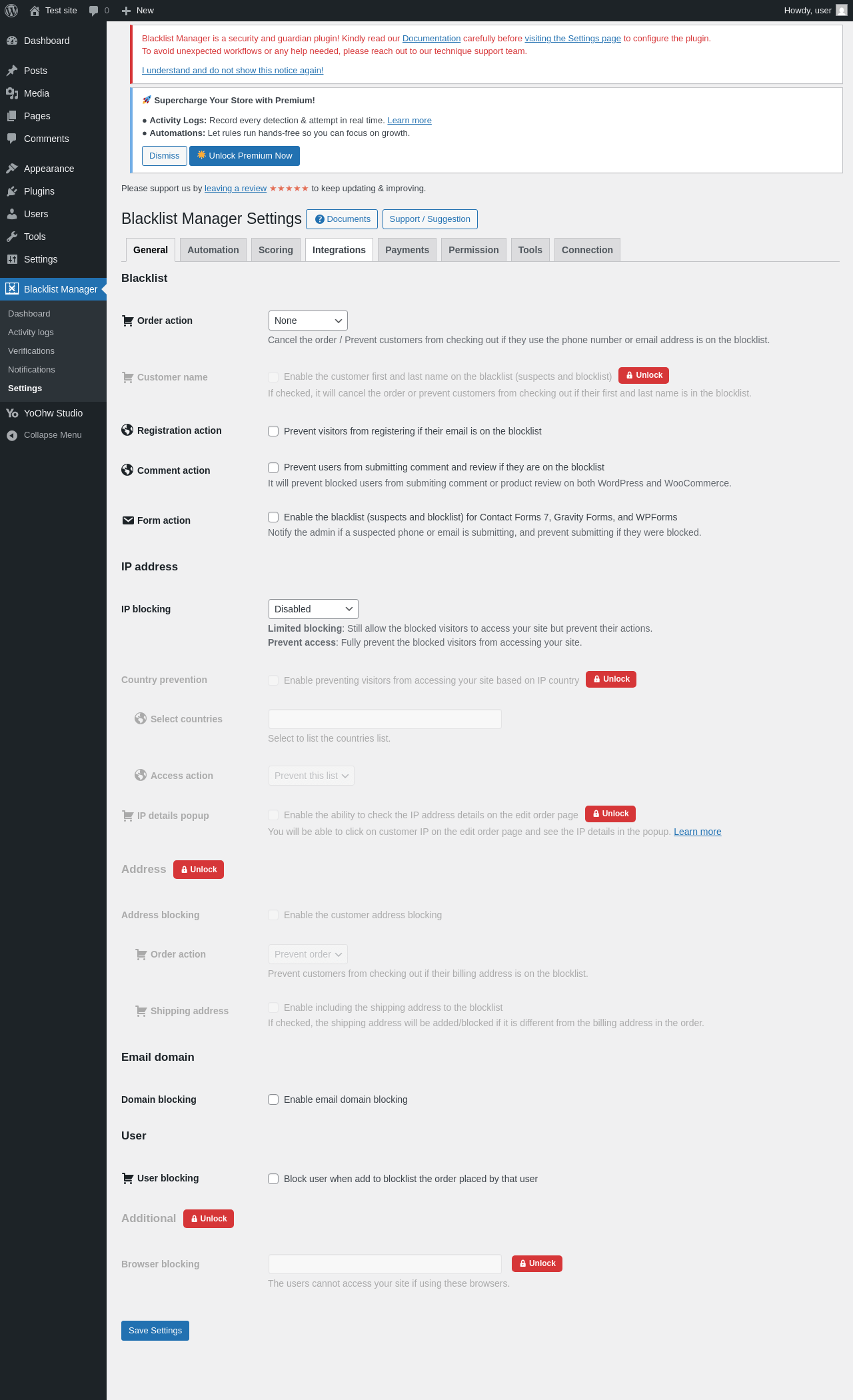 Test site 0 New Howdy, user

Dashboard
Posts
Media
Pages
Comments
Appearance
Plugins
Users
Tools
Settings
Blacklist Manager
Dashboard
Activity logs
Verifications
Notifications
Settings
YoOhw Studio
Collapse Menu

Blacklist Manager is a security and guardian plugin! Kindly read our Documentation carefully before visiting the Settings page to configure the plugin.
To avoid unexpected workflows or any help needed, please reach out to our technique support team.

I understand and do not show this notice again!

🚀 Supercharge Your Store with Premium!

● Activity Logs: Record every detection & attempt in real time. Learn more
● Automations: Let rules run hands-free so you can focus on growth.

Dismiss Unlock Premium Now

Please support us by leaving a review ★★★★★ to keep updating & improving.

Blacklist Manager Settings Documents Support / Suggestion

General Automation Scoring Integrations Payments Permission Tools Connection

Blacklist

Order action None
Cancel the order / Prevent customers from checking out if they use the phone number or email address is on the blocklist.

Customer name Enable the customer first and last name on the blacklist (suspects and blocklist) Unlock
If checked, it will cancel the order or prevent customers from checking out if their first and last name is in the blocklist.

Registration action Prevent visitors from registering if their email is on the blocklist

Comment action Prevent users from submitting comment and review if they are on the blocklist
It will prevent blocked users from submiting comment or product review on both WordPress and WooCommerce.

Form action Enable the blacklist (suspects and blocklist) for Contact Forms 7, Gravity Forms, and WPForms
Notify the admin if a suspected phone or email is submitting, and prevent submitting if they were blocked.

IP address

IP blocking Disabled
Limited blocking: Still allow the blocked visitors to access your site but prevent their actions.
Prevent access: Fully prevent the blocked visitors from accessing your site.

Country prevention Enable preventing visitors from accessing your site based on IP country Unlock

Select countries
Select to list the countries list.

Access action Prevent this list

IP details popup Enable the ability to check the IP address details on the edit order page Unlock
You will be able to click on customer IP on the edit order page and see the IP details in the popup. Learn more

Address Unlock

Address blocking Enable the customer address blocking

Order action Prevent order
Prevent customers from checking out if their billing address is on the blocklist.

Shipping address Enable including the shipping address to the blocklist
If checked, the shipping address will be added/blocked if it is different from the billing address in the order.

Email domain

Domain blocking Enable email domain blocking

User

User blocking Block user when add to blocklist the order placed by that user

Additional Unlock

Browser blocking Unlock
The users cannot access your site if using these browsers.

Save Settings